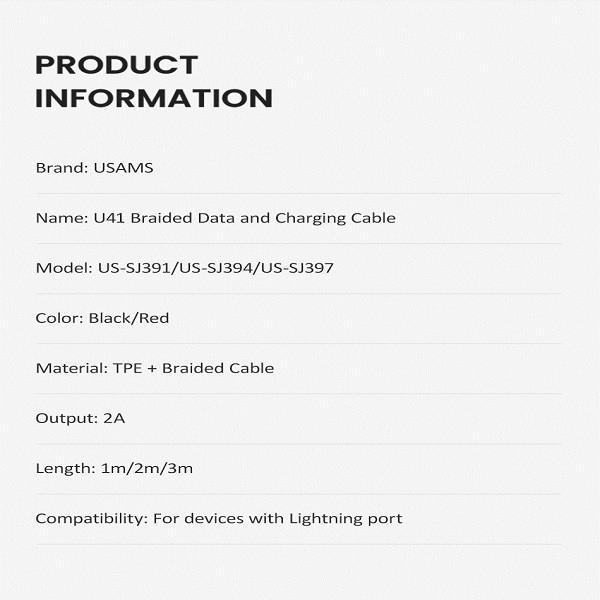 PRODUCT INFORMATION

Brand: USAMS

Name: U41 Braided Data and Charging Cable

Model: US-SJ391/US-SJ394/US-SJ397

Color: Black/Red

Material: TPE + Braided Cable

Output: 2A

Length: 1m/2m/3m

Compatibility: For devices with Lightning port